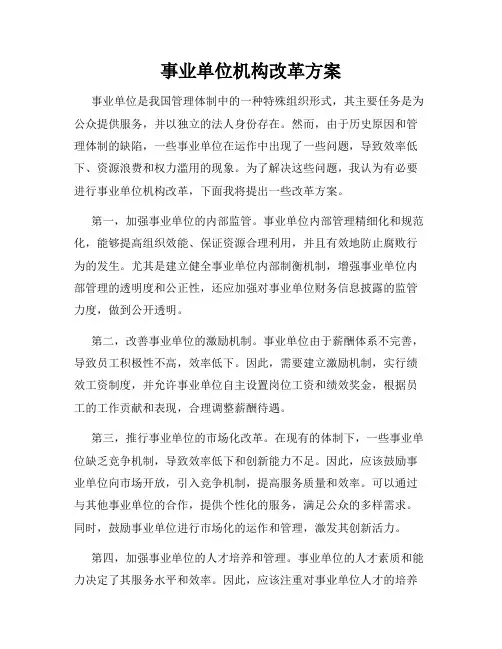 事业单位机构改革方案

事业单位是我国管理体制中的一种特殊组织形式，其主要任务是为公众提供服务，并以独立的法人身份存在。然而，由于历史原因和管理体制的缺陷，一些事业单位在运作中出现了一些问题，导致效率低下、资源浪费和权力滥用的现象。为了解决这些问题，我认为有必要进行事业单位机构改革，下面我将提出一些改革方案。

第一，加强事业单位的内部监管。事业单位内部管理精细化和规范化，能够提高组织效能、保证资源合理利用，并且有效地防止腐败行为的发生。尤其是建立健全事业单位内部制衡机制，增强事业单位内部管理的透明度和公正性，还应加强对事业单位财务信息披露的监管力度，做到公开透明。

第二，改善事业单位的激励机制。事业单位由于薪酬体系不完善，导致员工积极性不高，效率低下。因此，需要建立激励机制，实行绩效工资制度，并允许事业单位自主设置岗位工资和绩效奖金，根据员工的工作贡献和表现，合理调整薪酬待遇。

第三，推行事业单位的市场化改革。在现有的体制下，一些事业单位缺乏竞争机制，导致效率低下和创新能力不足。因此，应该鼓励事业单位向市场开放，引入竞争机制，提高服务质量和效率。可以通过与其他事业单位的合作，提供个性化的服务，满足公众的多样需求。同时，鼓励事业单位进行市场化的运作和管理，激发其创新活力。

第四，加强事业单位的人才培养和管理。事业单位的人才素质和能力决定了其服务水平和效率。因此，应该注重对事业单位人才的培养